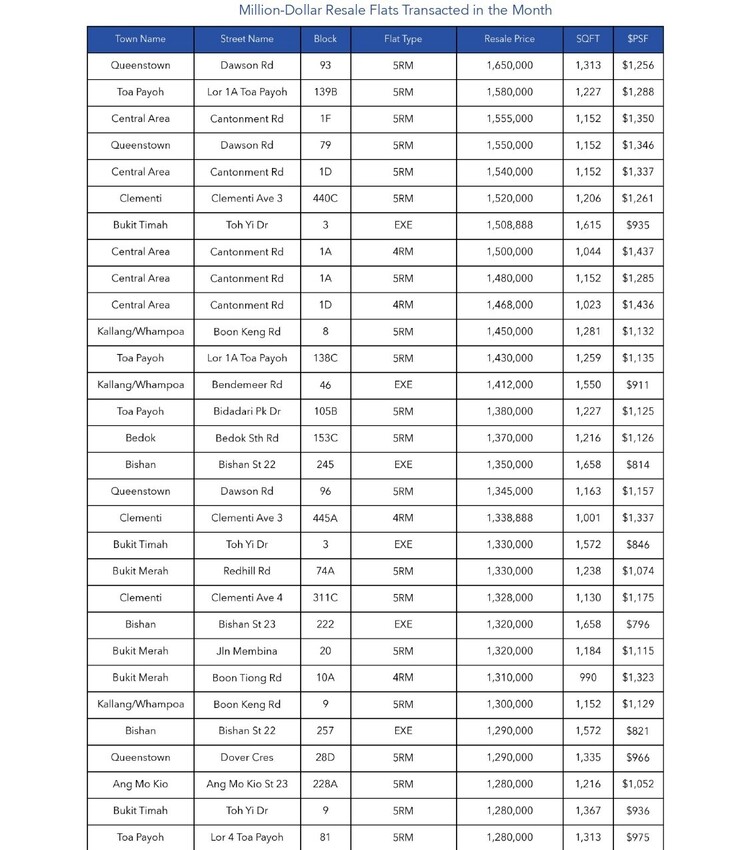 Million-Dollar Resale Flats Transacted in the Month

| Town Name | Street Name | Block | Flat Type | Resale Price | SQFT | $PSF |
|---|---|---|---|---|---|---|
| Queenstown | Dawson Rd | 93 | 5RM | 1,650,000 | 1,313 | $1,256 |
| Toa Payoh | Lor 1A Toa Payoh | 139B | 5RM | 1,580,000 | 1,227 | $1,288 |
| Central Area | Cantonment Rd | 1F | 5RM | 1,555,000 | 1,152 | $1,350 |
| Queenstown | Dawson Rd | 79 | 5RM | 1,550,000 | 1,152 | $1,346 |
| Central Area | Cantonment Rd | 1D | 5RM | 1,540,000 | 1,152 | $1,337 |
| Clementi | Clementi Ave 3 | 440C | 5RM | 1,520,000 | 1,206 | $1,261 |
| Bukit Timah | Toh Yi Dr | 3 | EXE | 1,508,888 | 1,615 | $935 |
| Central Area | Cantonment Rd | 1A | 4RM | 1,500,000 | 1,044 | $1,437 |
| Central Area | Cantonment Rd | 1A | 5RM | 1,480,000 | 1,152 | $1,285 |
| Central Area | Cantonment Rd | 1D | 4RM | 1,468,000 | 1,023 | $1,436 |
| Kallang/Whampoa | Boon Keng Rd | 8 | 5RM | 1,450,000 | 1,281 | $1,132 |
| Toa Payoh | Lor 1A Toa Payoh | 138C | 5RM | 1,430,000 | 1,259 | $1,135 |
| Kallang/Whampoa | Bendemeer Rd | 46 | EXE | 1,412,000 | 1,550 | $911 |
| Toa Payoh | Bidadari Pk Dr | 105B | 5RM | 1,380,000 | 1,227 | $1,125 |
| Bedok | Bedok Sth Rd | 153C | 5RM | 1,370,000 | 1,216 | $1,126 |
| Bishan | Bishan St 22 | 245 | EXE | 1,350,000 | 1,658 | $814 |
| Queenstown | Dawson Rd | 96 | 5RM | 1,345,000 | 1,163 | $1,157 |
| Clementi | Clementi Ave 3 | 445A | 4RM | 1,338,888 | 1,001 | $1,337 |
| Bukit Timah | Toh Yi Dr | 3 | EXE | 1,330,000 | 1,572 | $846 |
| Bukit Merah | Redhill Rd | 74A | 5RM | 1,330,000 | 1,238 | $1,074 |
| Clementi | Clementi Ave 4 | 311C | 5RM | 1,328,000 | 1,130 | $1,175 |
| Bishan | Bishan St 23 | 222 | EXE | 1,320,000 | 1,658 | $796 |
| Bukit Merah | Jln Membina | 20 | 5RM | 1,320,000 | 1,184 | $1,115 |
| Bukit Merah | Boon Tiong Rd | 10A | 4RM | 1,310,000 | 990 | $1,323 |
| Kallang/Whampoa | Boon Keng Rd | 9 | 5RM | 1,300,000 | 1,152 | $1,129 |
| Bishan | Bishan St 22 | 257 | EXE | 1,290,000 | 1,572 | $821 |
| Queenstown | Dover Cres | 28D | 5RM | 1,290,000 | 1,335 | $966 |
| Ang Mo Kio | Ang Mo Kio St 23 | 228A | 5RM | 1,280,000 | 1,216 | $1,052 |
| Bukit Timah | Toh Yi Dr | 9 | 5RM | 1,280,000 | 1,367 | $936 |
| Toa Payoh | Lor 4 Toa Payoh | 81 | 5RM | 1,280,000 | 1,313 | $975 |